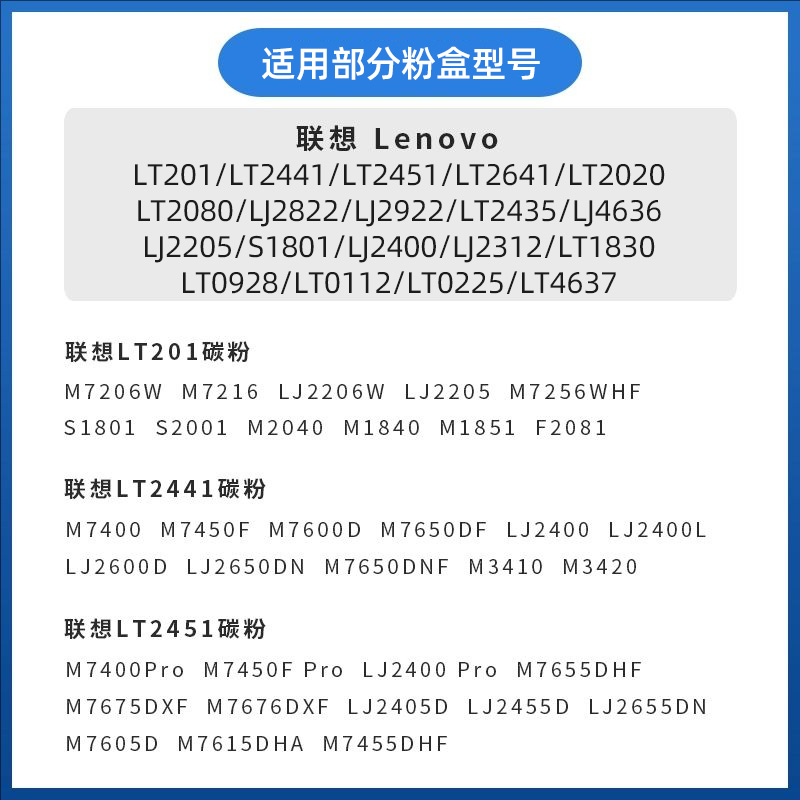 适用部分粉盒型号

联想 Lenovo
LT201/LT2441/LT2451/LT2641/LT2020
LT2080/LJ2822/LJ2922/LT2435/LJ4636
LJ2205/S1801/LJ2400/LJ2312/LT1830
LT0928/LT0112/LT0225/LT4637

联想LT201碳粉
M7206W M7216 LJ2206W LJ2205 M7256WHF
S1801 S2001 M2040 M1840 M1851 F2081

联想LT2441碳粉
M7400 M7450F M7600D M7650DF LJ2400 LJ2400L
LJ2600D LJ2650DN M7650DNF M3410 M3420

联想LT2451碳粉
M7400Pro M7450F Pro LJ2400 Pro M7655DHF
M7675DXF M7676DXF LJ2405D LJ2455D LJ2655DN
M7605D M7615DHA M7455DHF